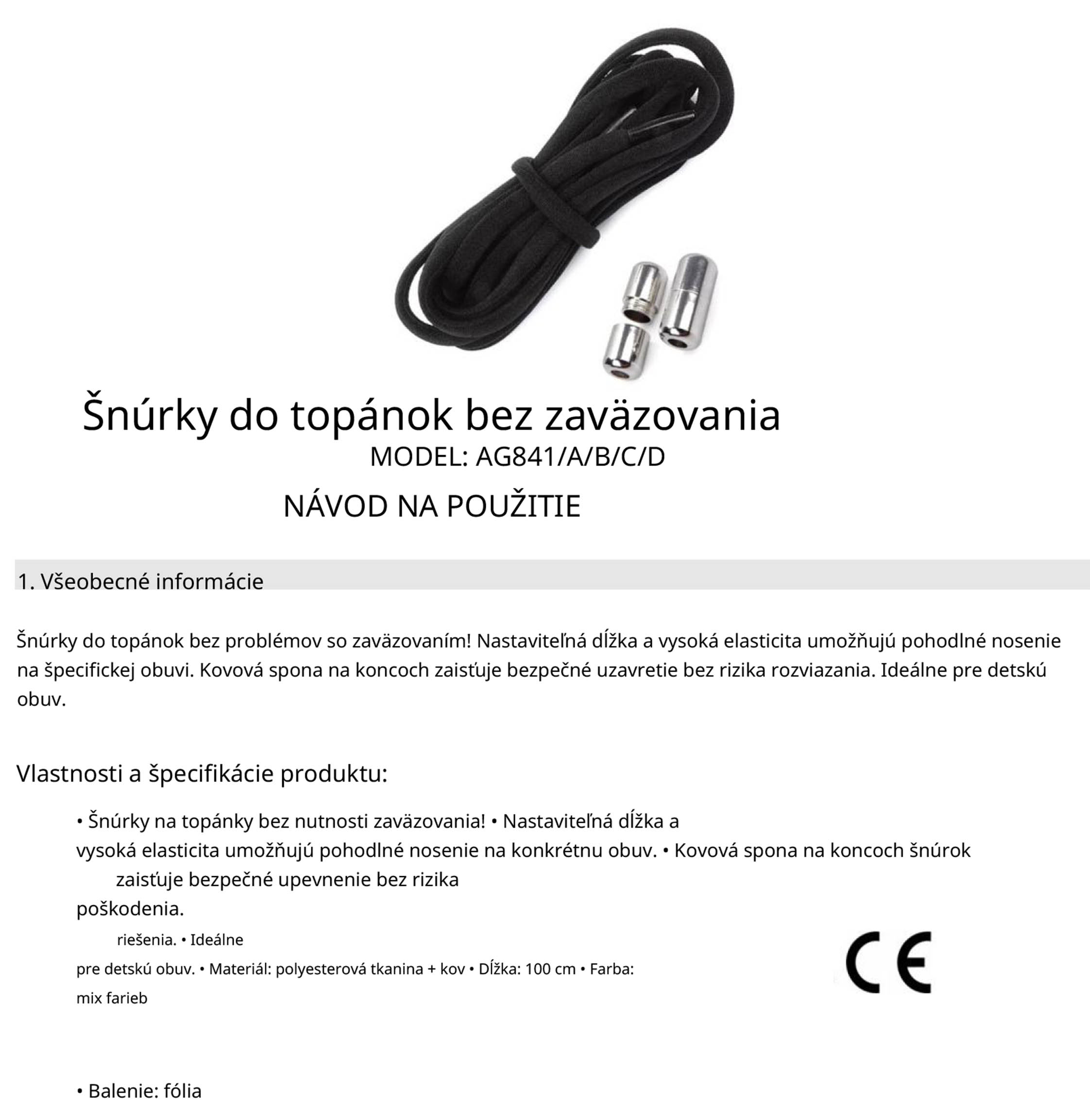 Šnúrky do topánok bez zaväzovania
MODEL: AG841/A/B/C/D

NÁVOD NA POUŽITIE

1. Všeobecné informácie

Šnúrky do topánok bez problémov so zaväzovaním! Nastaviteľná dĺžka a vysoká elasticita umožňujú pohodlné nosenie na špecifickej obuvi. Kovová spona na koncoch zaisťuje bezpečné uzavretie bez rizika rozviazania. Ideálne pre detskú obuv.

Vlastnosti a špecifikácie produktu:

• Šnúrky na topánky bez nutnosti zaväzovania! • Nastaviteľná dĺžka a vysoká elasticita umožňujú pohodlné nosenie na konkrétnu obuv. • Kovová spona na koncoch šnúrok zaisťuje bezpečné upevnenie bez rizika poškodenia.

riešenia. • Ideálne pre detskú obuv. • Materiál: polyesterová tkanina + kov • Dĺžka: 100 cm • Farba: mix farieb

CE

• Balenie: fólia